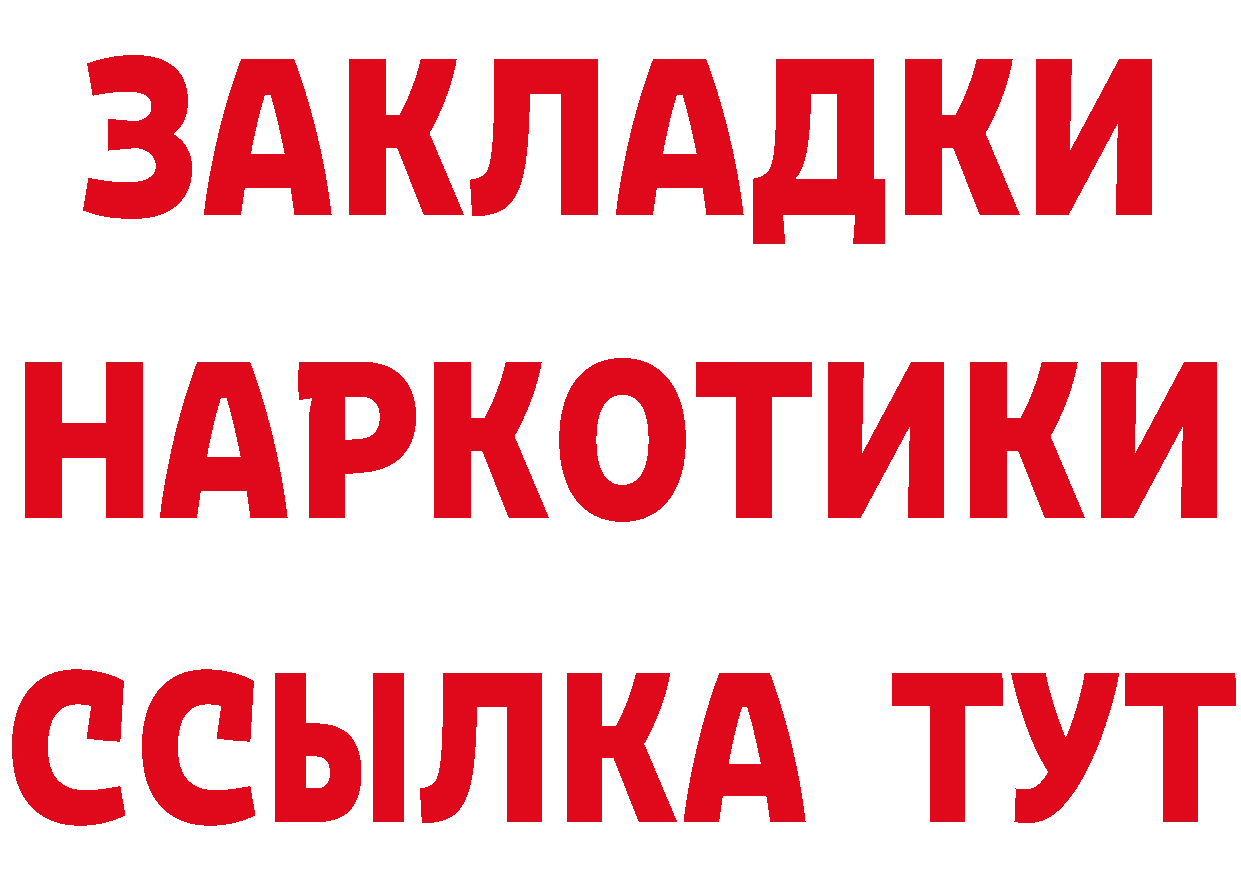 ЗАКЛАДКИ НАРКОТИКИ ССЫЛКА ТУТ